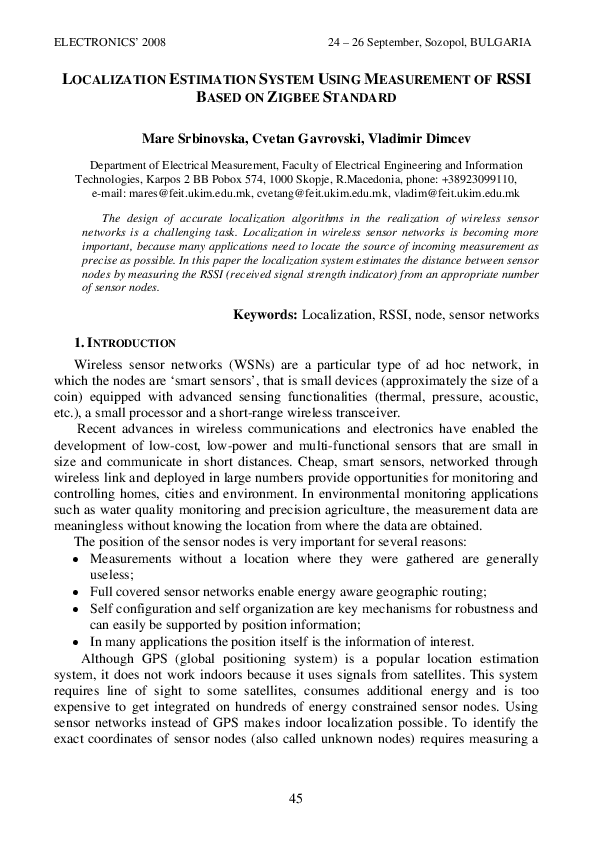 ELECTRONICS' 2008 24 – 26 September, Sozopol, BULGARIA

LOCALIZATION ESTIMATION SYSTEM USING MEASUREMENT OF RSSI BASED ON ZIGBEE STANDARD

Mare Srbinovska, Cvetan Gavrovski, Vladimir Dimcev

Department of Electrical Measurement, Faculty of Electrical Engineering and Information Technologies, Karpos 2 BB Pobox 574, 1000 Skopje, R.Macedonia, phone: +38923099110, e-mail: mares@feit.ukim.edu.mk, cvetang@feit.ukim.edu.mk, vladim@feit.ukim.edu.mk

The design of accurate localization algorithms in the realization of wireless sensor networks is a challenging task. Localization in wireless sensor networks is becoming more important, because many applications need to locate the source of incoming measurement as precise as possible. In this paper the localization system estimates the distance between sensor nodes by measuring the RSSI (received signal strength indicator) from an appropriate number of sensor nodes.

Keywords: Localization, RSSI, node, sensor networks

1. INTRODUCTION

Wireless sensor networks (WSNs) are a particular type of ad hoc network, in which the nodes are 'smart sensors', that is small devices (approximately the size of a coin) equipped with advanced sensing functionalities (thermal, pressure, acoustic, etc.), a small processor and a short-range wireless transceiver.

Recent advances in wireless communications and electronics have enabled the development of low-cost, low-power and multi-functional sensors that are small in size and communicate in short distances. Cheap, smart sensors, networked through wireless link and deployed in large numbers provide opportunities for monitoring and controlling homes, cities and environment. In environmental monitoring applications such as water quality monitoring and precision agriculture, the measurement data are meaningless without knowing the location from where the data are obtained.

The position of the sensor nodes is very important for several reasons:
• Measurements without a location where they were gathered are generally useless;
• Full covered sensor networks enable energy aware geographic routing;
• Self configuration and self organization are key mechanisms for robustness and can easily be supported by position information;
• In many applications the position itself is the information of interest.

Although GPS (global positioning system) is a popular location estimation system, it does not work indoors because it uses signals from satellites. This system requires line of sight to some satellites, consumes additional energy and is too expensive to get integrated on hundreds of energy constrained sensor nodes. Using sensor networks instead of GPS makes indoor localization possible. To identify the exact coordinates of sensor nodes (also called unknown nodes) requires measuring a

45